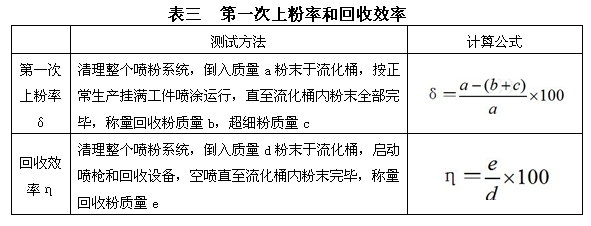 表三　第一次上粉率和回收效率

| | 测试方法 | 计算公式 |
|---|---|---|
| 第一次上粉率 δ | 清理整个喷粉系统，倒入质量 a 粉末于流化桶，按正常生产挂满工件喷涂运行，直至流化桶内粉末全部完毕，称量回收粉质量 b，超细粉质量 c | $\delta = \frac{a-(b+c)}{a} \times 100$ |
| 回收效率 η | 清理整个喷粉系统，倒入质量 d 粉末于流化桶，启动喷枪和回收设备，空喷直至流化桶内粉末完毕，称量回收粉质量 e | $\eta = \frac{e}{d} \times 100$ |